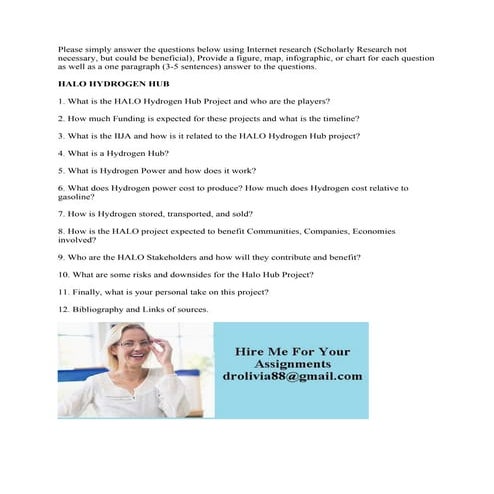 Please simply answer the questions below using Internet research (Scholarly Research not necessary, but could be beneficial), Provide a figure, map, infographic, or chart for each question as well as a one paragraph (3-5 sentences) answer to the questions.

HALO HYDROGEN HUB

1. What is the HALO Hydrogen Hub Project and who are the players?

2. How much Funding is expected for these projects and what is the timeline?

3. What is the IIJA and how is it related to the HALO Hydrogen Hub project?

4. What is a Hydrogen Hub?

5. What is Hydrogen Power and how does it work?

6. What does Hydrogen power cost to produce? How much does Hydrogen cost relative to gasoline?

7. How is Hydrogen stored, transported, and sold?

8. How is the HALO project expected to benefit Communities, Companies, Economies involved?

9. Who are the HALO Stakeholders and how will they contribute and benefit?

10. What are some risks and downsides for the Halo Hub Project?

11. Finally, what is your personal take on this project?

12. Bibliography and Links of sources.

Hire Me For Your Assignments
drolivia88@gmail.com